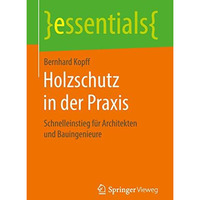 }essentials{

Bernhard Kopff

Holzschutz in der Praxis

Schnelleinstieg für Architekten und Bauingenieure

Springer Vieweg